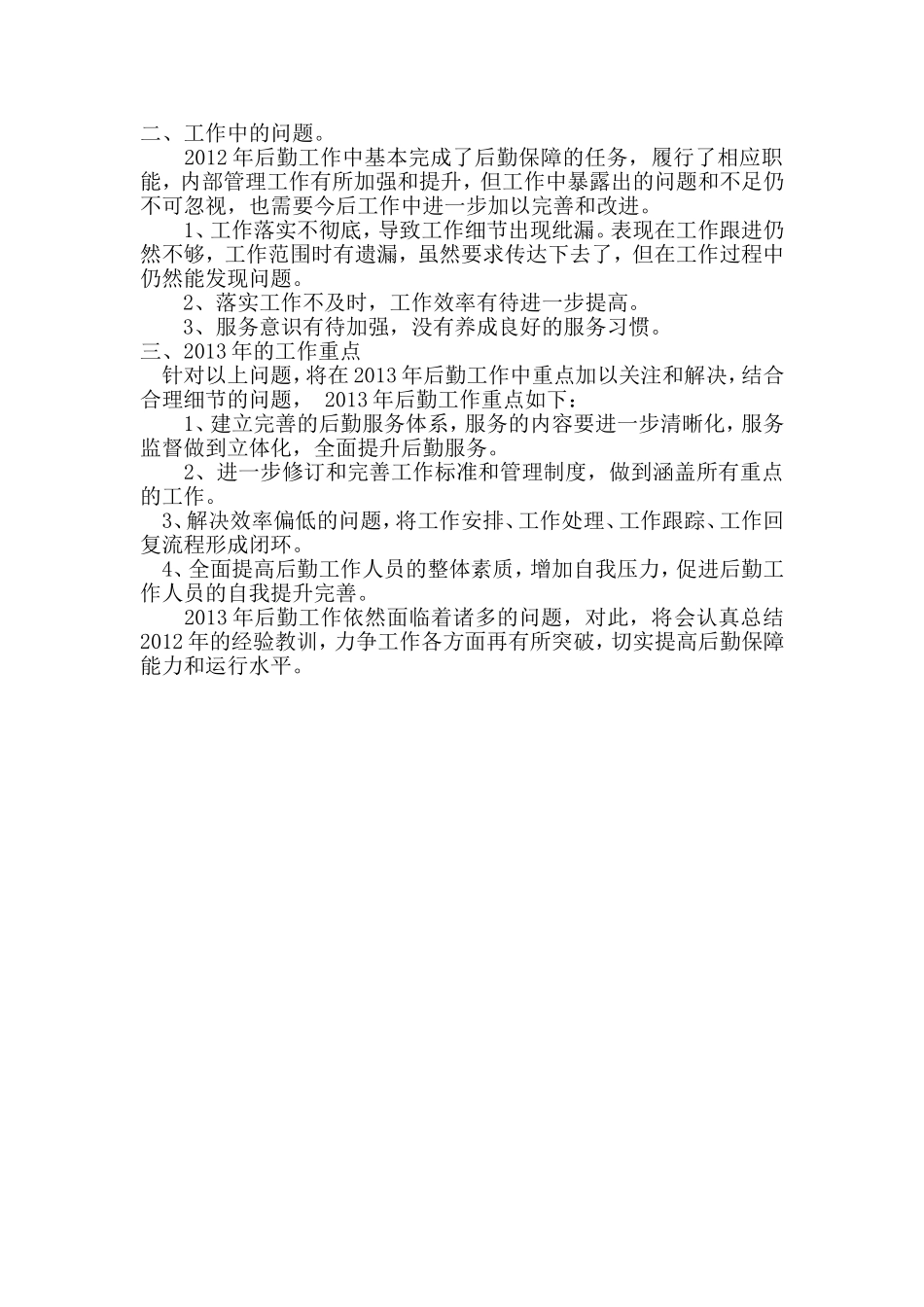 二、工作中的问题。

2012年后勤工作中基本完成了后勤保障的任务，履行了相应职能，内部管理工作有所加强和提升，但工作中暴露出的问题和不足仍不可忽视，也需要今后工作中进一步加以完善和改进。

1、工作落实不彻底，导致工作细节出现纰漏。表现在工作跟进仍然不够，工作范围时有遗漏，虽然要求传达下去了，但在工作过程中仍然能发现问题。

2、落实工作不及时，工作效率有待进一步提高。

3、服务意识有待加强，没有养成良好的服务习惯。

三、2013年的工作重点

针对以上问题，将在2013年后勤工作中重点加以关注和解决，结合合理细节的问题， 2013年后勤工作重点如下：

1、建立完善的后勤服务体系，服务的内容要进一步清晰化，服务监督做到立体化，全面提升后勤服务。

2、进一步修订和完善工作标准和管理制度，做到涵盖所有重点的工作。

3、解决效率偏低的问题，将工作安排、工作处理、工作跟踪、工作回复流程形成闭环。

4、全面提高后勤工作人员的整体素质，增加自我压力，促进后勤工作人员的自我提升完善。

2013年后勤工作依然面临着诸多的问题，对此，将会认真总结2012年的经验教训，力争工作各方面再有所突破，切实提高后勤保障能力和运行水平。